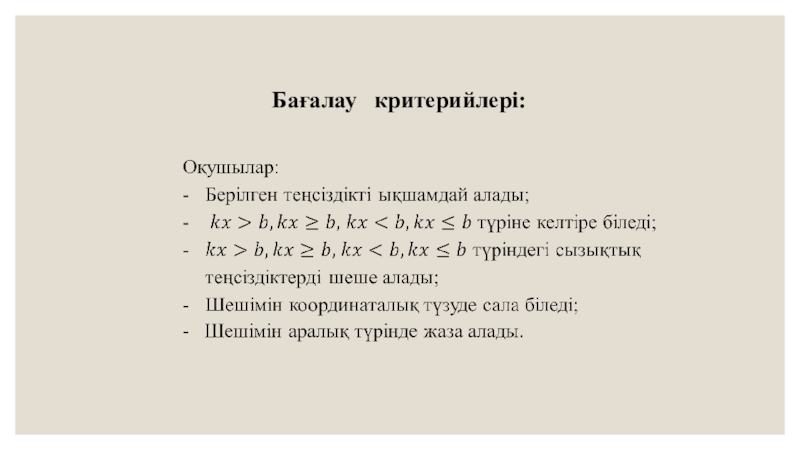 Бағалау критерийлері:

Оқушылар:

- Берілген теңсіздікті ықшамдай алады;
- $kx > b, kx \geq b, kx < b, kx \leq b$ түріне келтіре біледі;
- $kx > b, kx \geq b, kx < b, kx \leq b$ түріндегі сызықтық теңсіздіктерді шеше алады;
- Шешімін координаталық түзуде сала біледі;
- Шешімін аралық түрінде жаза алады.